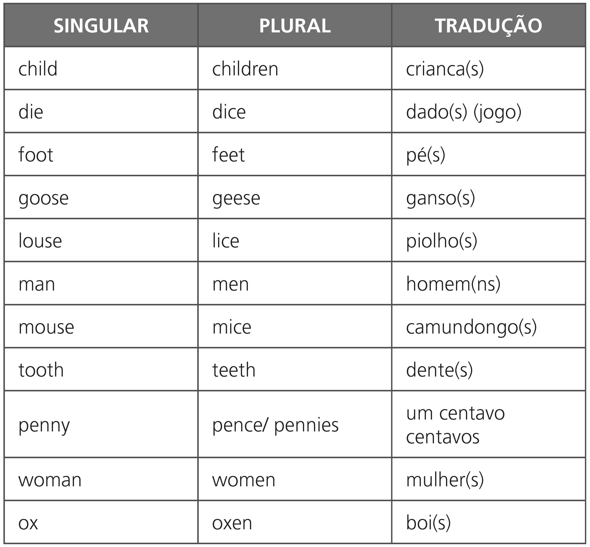 | SINGULAR | PLURAL | TRADUÇÃO |
|---|---|---|
| child | children | crianca(s) |
| die | dice | dado(s) (jogo) |
| foot | feet | pé(s) |
| goose | geese | ganso(s) |
| louse | lice | piolho(s) |
| man | men | homem(ns) |
| mouse | mice | camundongo(s) |
| tooth | teeth | dente(s) |
| penny | pence/ pennies | um centavo centavos |
| woman | women | mulher(s) |
| ox | oxen | boi(s) |